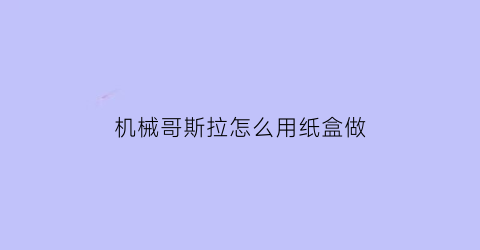 机械哥斯拉怎么用纸盒做